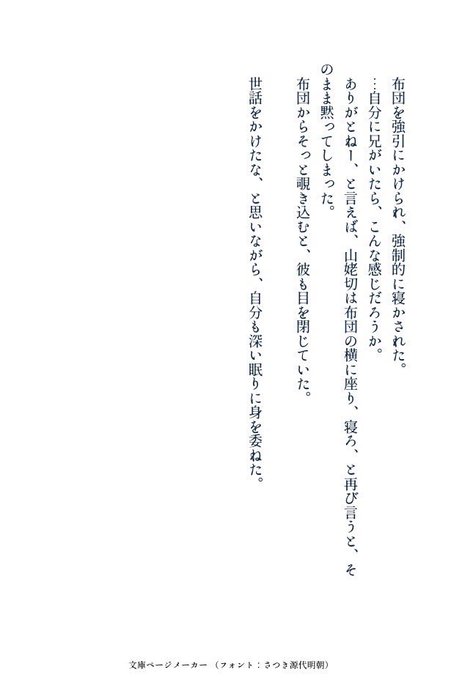 布団を強引にかけられ、強制的に寝かされた。

…自分に兄がいたら、こんな感じだろうか。

ありがとねー、と言えば、山姥切は布団の横に座り、寝ろ、と再び言うと、そのまま黙ってしまった。

布団からそっと覗き込むと、彼も目を閉じていた。

世話をかけたな、と思いながら、自分も深い眠りに身を委ねた。

文庫ページメーカー（フォント：さつき源代明朝）